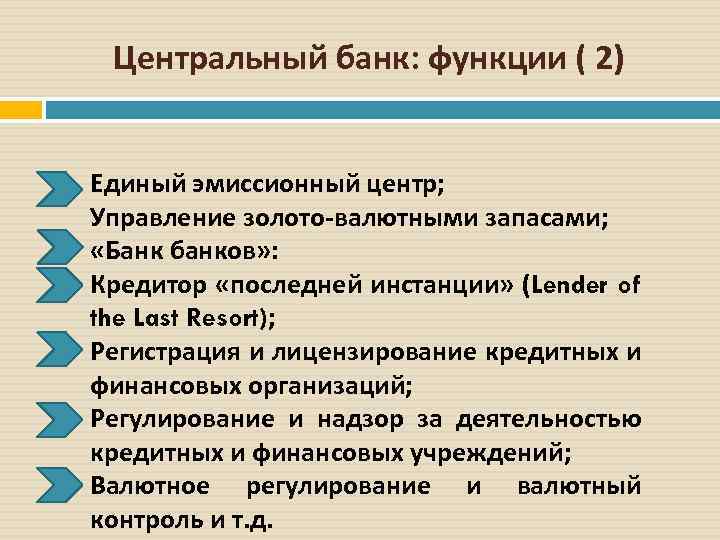 Центральный банк: функции ( 2)

Единый эмиссионный центр;
Управление золото-валютными запасами;
«Банк банков»:
Кредитор «последней инстанции» (Lender of the Last Resort);
Регистрация и лицензирование кредитных и финансовых организаций;
Регулирование и надзор за деятельностью кредитных и финансовых учреждений;
Валютное регулирование и валютный контроль и т.д.